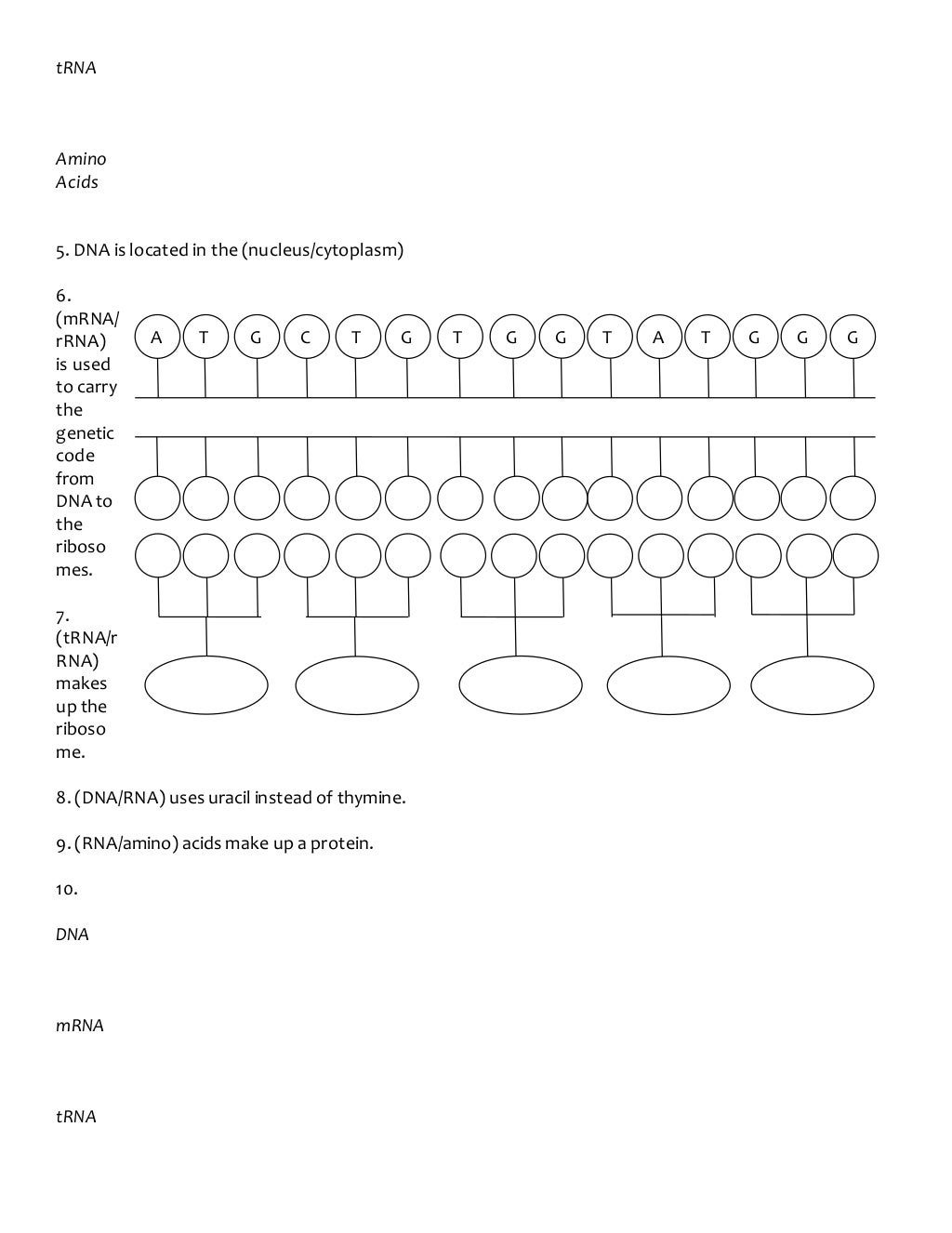 tRNA

Amino Acids

5. DNA is located in the (nucleus/cytoplasm)

6. (mRNA/rRNA) is used to carry the genetic code from DNA to the ribosomes.

A T G C T G T G G T A T G G G

7. (tRNA/rRNA) makes up the ribosome.

8. (DNA/RNA) uses uracil instead of thymine.

9. (RNA/amino) acids make up a protein.

10.

DNA

mRNA

tRNA